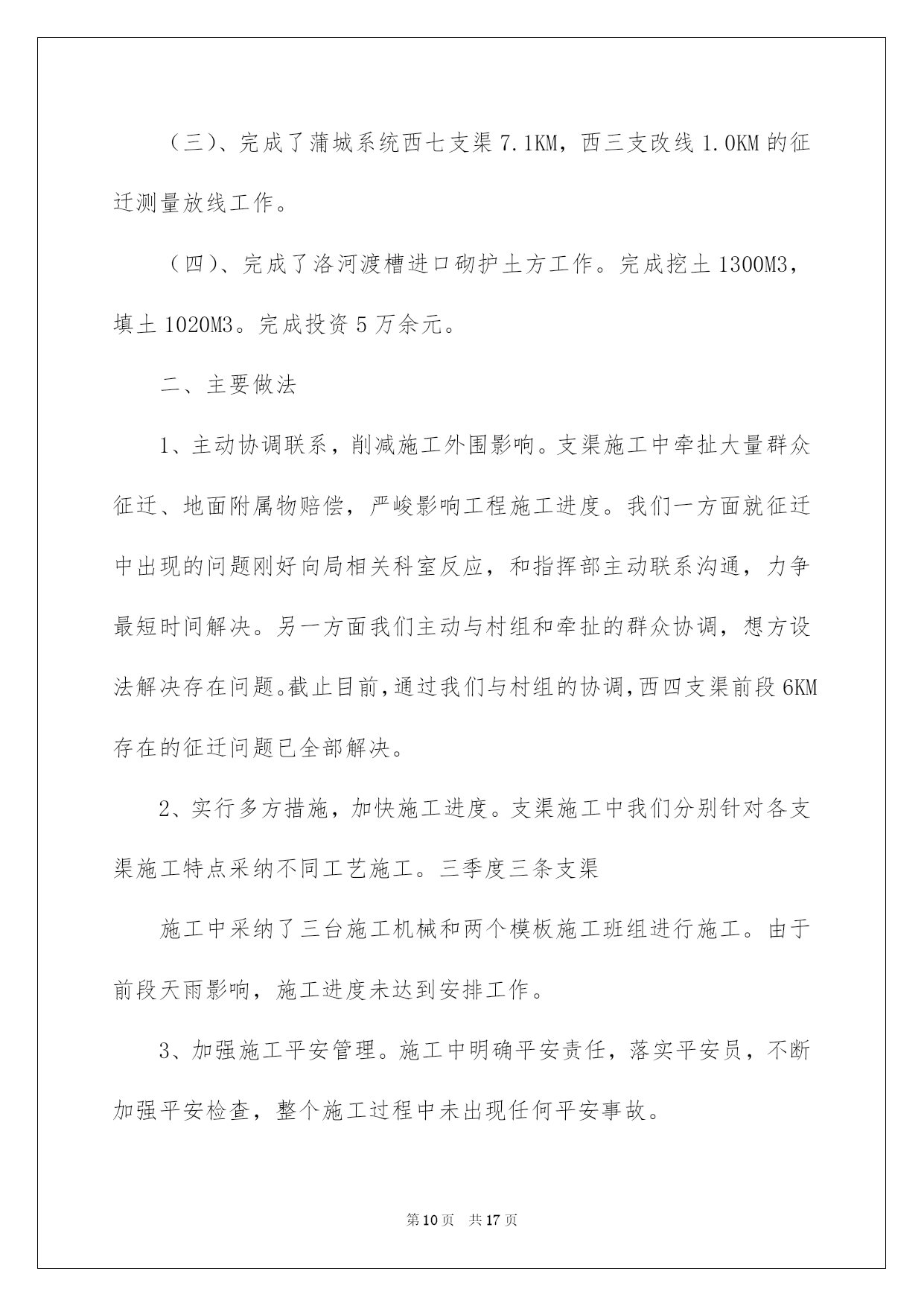 （三）、完成了蒲城系统西七支渠 7.1KM，西三支改线 1.0KM 的征迁测量放线工作。

（四）、完成了洛河渡槽进口砌护土方工作。完成挖土 1300M3，填土 1020M3。完成投资 5 万余元。

二、主要做法

1、主动协调联系，削减施工外围影响。支渠施工中牵扯大量群众征迁、地面附属物赔偿，严峻影响工程施工进度。我们一方面就征迁中出现的问题刚好向局相关科室反应，和指挥部主动联系沟通，力争最短时间解决。另一方面我们主动与村组和牵扯的群众协调，想方设法解决存在问题。截止目前，通过我们与村组的协调，西四支渠前段 6KM 存在的征迁问题已全部解决。

2、实行多方措施，加快施工进度。支渠施工中我们分别针对各支渠施工特点采纳不同工艺施工。三季度三条支渠

施工中采纳了三台施工机械和两个模板施工班组进行施工。由于前段天雨影响，施工进度未达到安排工作。

3、加强施工平安管理。施工中明确平安责任，落实平安员，不断加强平安检查，整个施工过程中未出现任何平安事故。

第 10 页 共 17 页